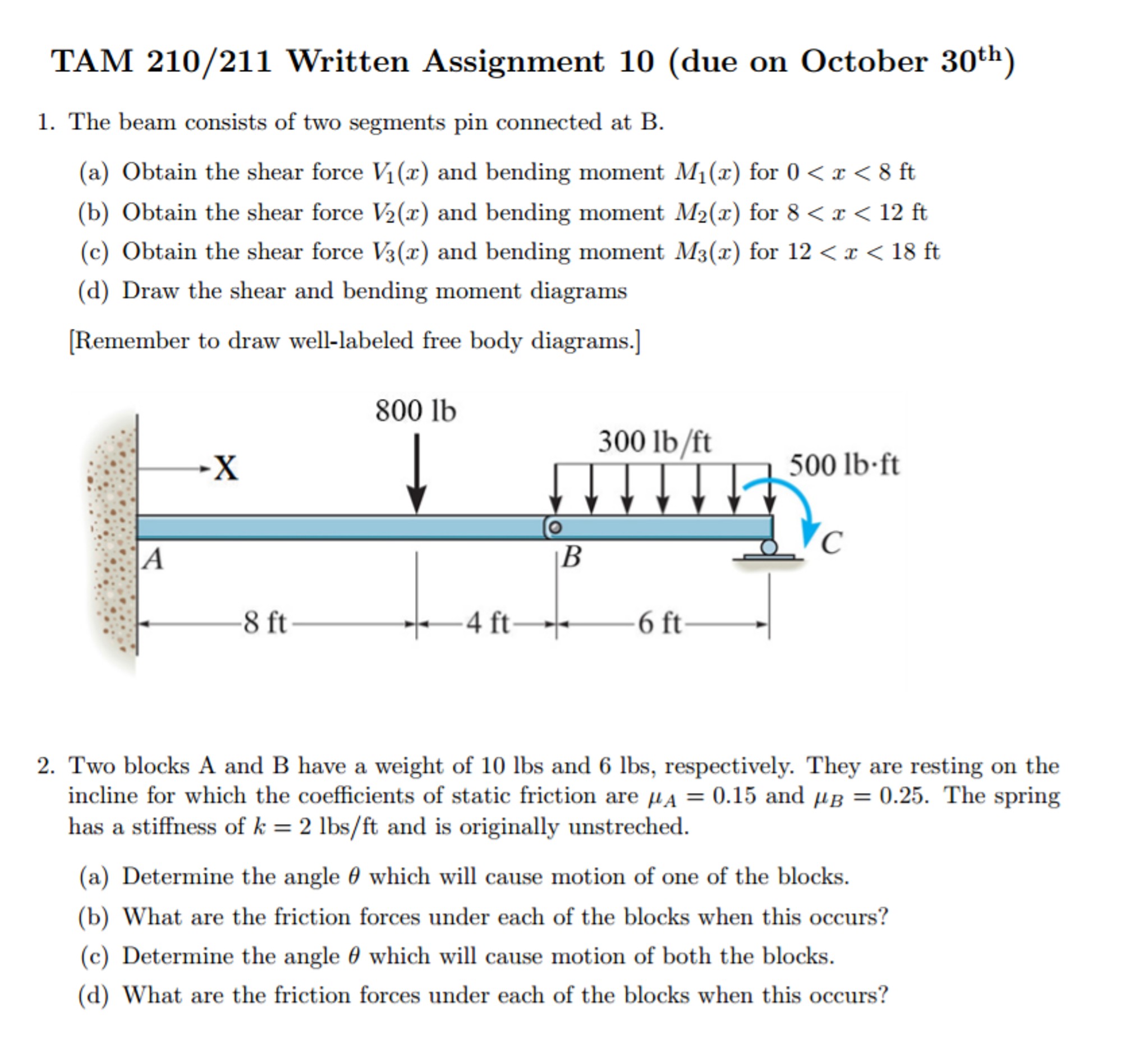 TAM 210/211 Written Assignment 10 (due on October 30$^{th}$)

1. The beam consists of two segments pin connected at B.

(a) Obtain the shear force $V_1(x)$ and bending moment $M_1(x)$ for $0 < x < 8$ ft

(b) Obtain the shear force $V_2(x)$ and bending moment $M_2(x)$ for $8 < x < 12$ ft

(c) Obtain the shear force $V_3(x)$ and bending moment $M_3(x)$ for $12 < x < 18$ ft

(d) Draw the shear and bending moment diagrams

[Remember to draw well-labeled free body diagrams.]

800 lb
300 lb/ft
500 lb·ft
X
A
B
C
8 ft
4 ft
6 ft

2. Two blocks A and B have a weight of 10 lbs and 6 lbs, respectively. They are resting on the incline for which the coefficients of static friction are $\mu_A = 0.15$ and $\mu_B = 0.25$. The spring has a stiffness of $k = 2$ lbs/ft and is originally unstreched.

(a) Determine the angle $\theta$ which will cause motion of one of the blocks.

(b) What are the friction forces under each of the blocks when this occurs?

(c) Determine the angle $\theta$ which will cause motion of both the blocks.

(d) What are the friction forces under each of the blocks when this occurs?